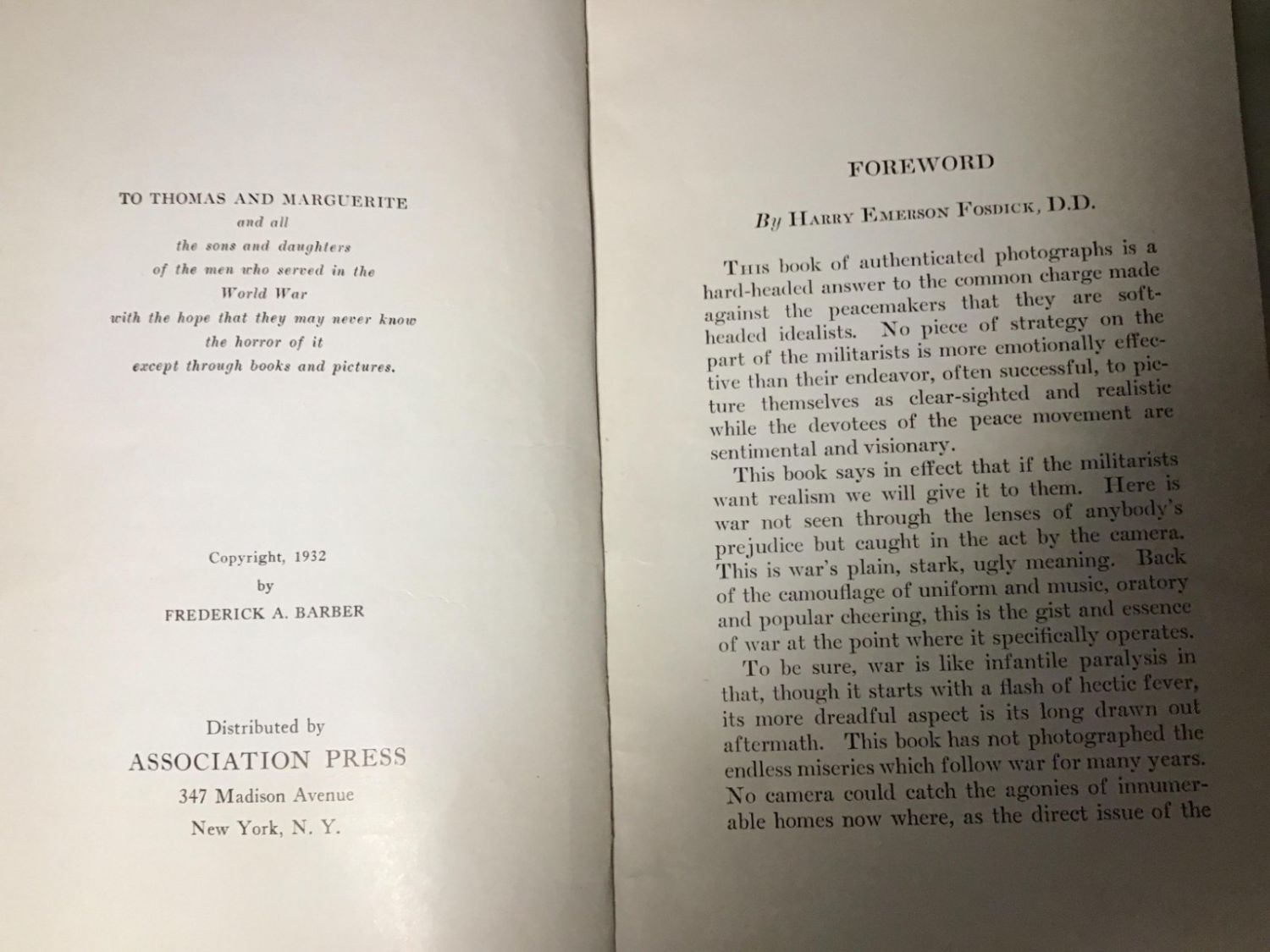 TO THOMAS AND MARGUERITE
and all
the sons and daughters
of the men who served in the
World War
with the hope that they may never know
the horror of it
except through books and pictures.

Copyright, 1932
by
FREDERICK A. BARBER

Distributed by
ASSOCIATION PRESS
347 Madison Avenue
New York, N. Y.

FOREWORD

By HARRY EMERSON FOSDICK, D.D.

THIS book of authenticated photographs is a hard-headed answer to the common charge made against the peacemakers that they are soft-headed idealists. No piece of strategy on the part of the militarists is more emotionally effective than their endeavor, often successful, to picture themselves as clear-sighted and realistic while the devotees of the peace movement are sentimental and visionary.

This book says in effect that if the militarists want realism we will give it to them. Here is war not seen through the lenses of anybody's prejudice but caught in the act by the camera. This is war's plain, stark, ugly meaning. Back of the camouflage of uniform and music, oratory and popular cheering, this is the gist and essence of war at the point where it specifically operates.

To be sure, war is like infantile paralysis in that, though it starts with a flash of hectic fever, its more dreadful aspect is its long drawn out aftermath. This book has not photographed the endless miseries which follow war for many years. No camera could catch the agonies of innumerable homes now where, as the direct issue of the